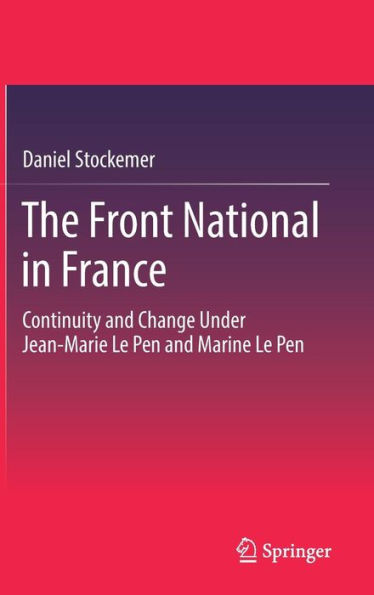 Daniel Stockemer

The Front National in France

Continuity and Change Under Jean-Marie Le Pen and Marine Le Pen

Springer